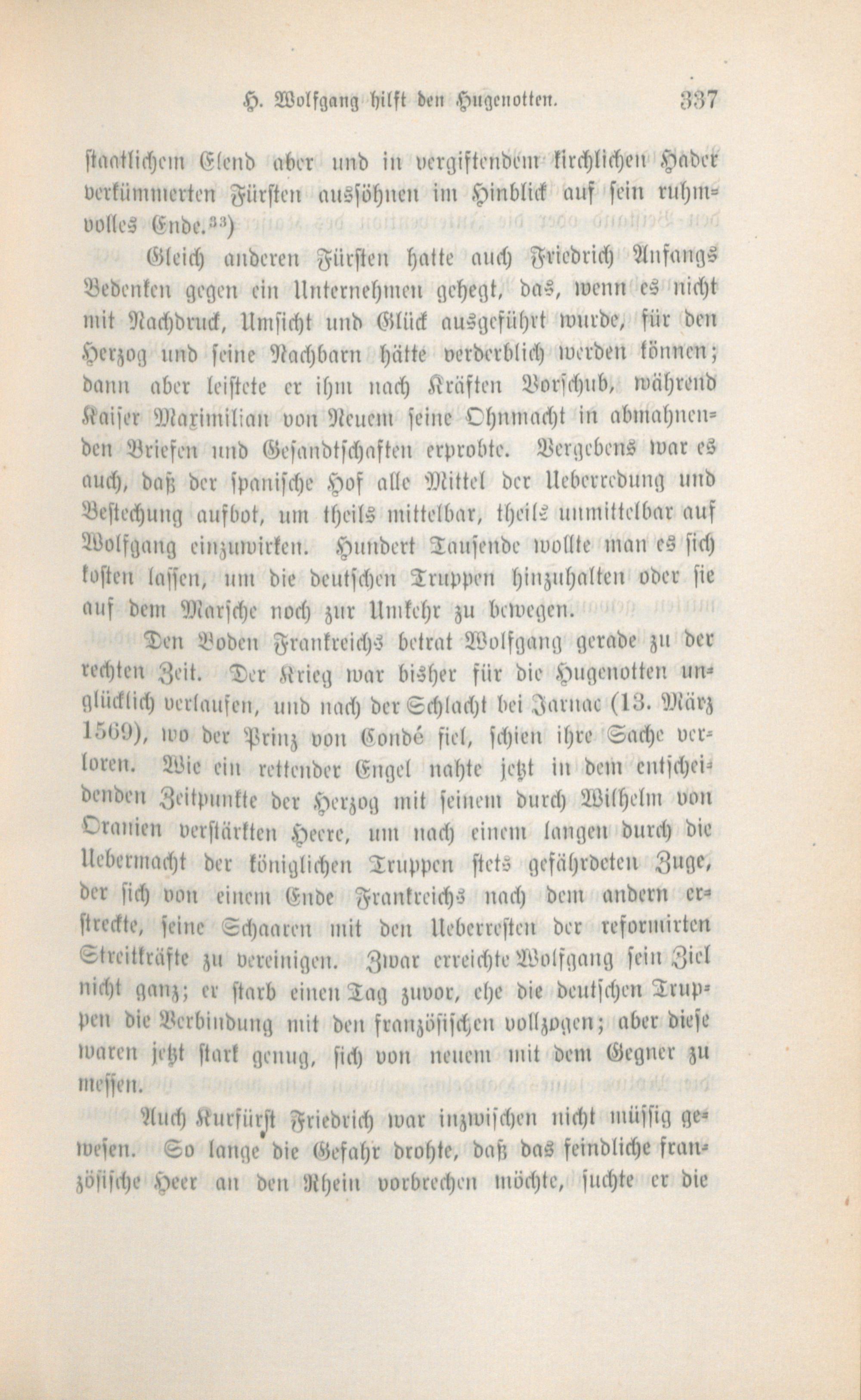 H. Wolfgang hilft den Hugenotten. 337

staatlichem Elend aber und in vergiftendem kirchlichen Hader verkümmerten Fürsten aussöhnen im Hinblick auf sein ruhmvolles Ende.$^{33}$)

Gleich anderen Fürsten hatte auch Friedrich Anfangs Bedenken gegen ein Unternehmen gehegt, das, wenn es nicht mit Nachdruck, Umsicht und Glück ausgeführt wurde, für den Herzog und seine Nachbarn hätte verderblich werden können; dann aber leistete er ihm nach Kräften Vorschub, während Kaiser Maximilian von Neuem seine Ohnmacht in abmahnenden Briefen und Gesandtschaften erprobte. Vergebens war es auch, daß der spanische Hof alle Mittel der Ueberredung und Bestechung aufbot, um theils mittelbar, theils unmittelbar auf Wolfgang einzuwirken. Hundert Tausende wollte man es sich kosten lassen, um die deutschen Truppen hinzuhalten oder sie auf dem Marsche noch zur Umkehr zu bewegen.

Den Boden Frankreichs betrat Wolfgang gerade zu der rechten Zeit. Der Krieg war bisher für die Hugenotten unglücklich verlaufen, und nach der Schlacht bei Jarnac (13. März 1569), wo der Prinz von Condé fiel, schien ihre Sache verloren. Wie ein rettender Engel nahte jetzt in dem entscheidenden Zeitpunkte der Herzog mit seinem durch Wilhelm von Oranien verstärkten Heere, um nach einem langen durch die Uebermacht der königlichen Truppen stets gefährdeten Zuge, der sich von einem Ende Frankreichs nach dem andern erstreckte, seine Schaaren mit den Ueberresten der reformirten Streitkräfte zu vereinigen. Zwar erreichte Wolfgang sein Ziel nicht ganz; er starb einen Tag zuvor, ehe die deutschen Truppen die Verbindung mit den französischen vollzogen; aber diese waren jetzt stark genug, sich von neuem mit dem Gegner zu messen.

Auch Kurfürst Friedrich war inzwischen nicht müssig gewesen. So lange die Gefahr drohte, daß das feindliche französische Heer an den Rhein vorbrechen möchte, suchte er die